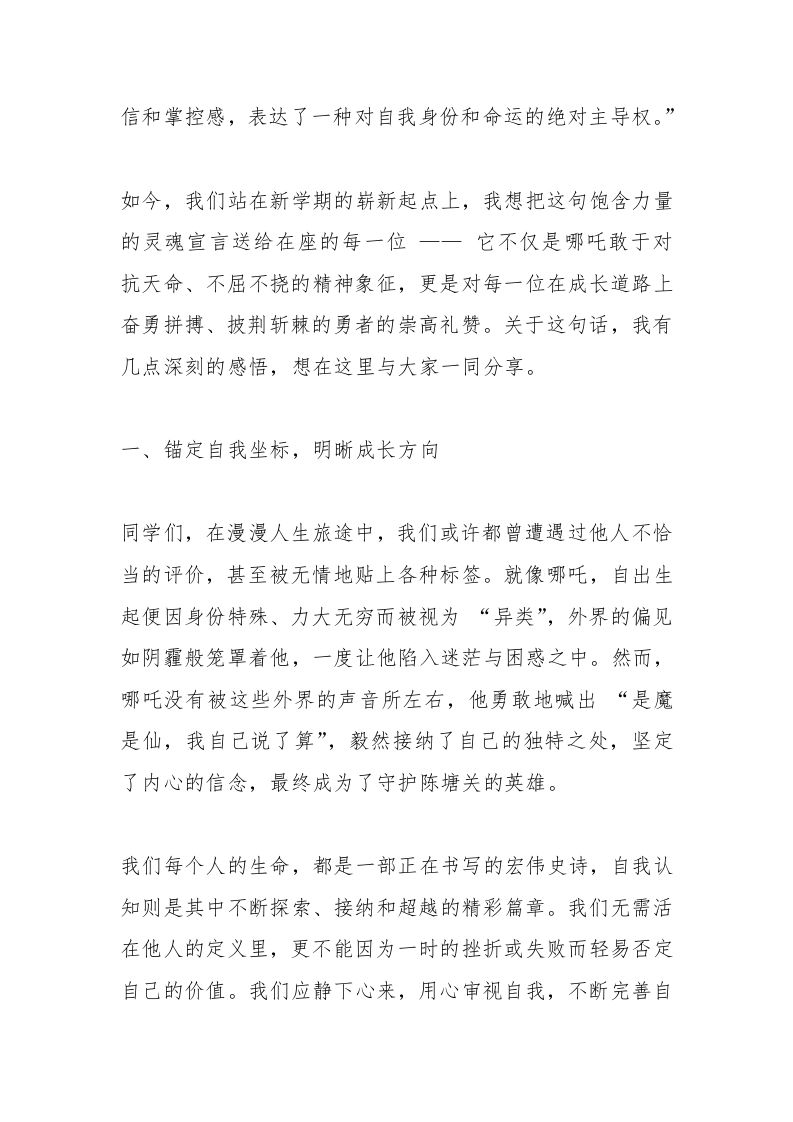 信和掌控感，表达了一种对自我身份和命运的绝对主导权。”

如今，我们站在新学期的崭新起点上，我想把这句饱含力量的灵魂宣言送给在座的每一位 —— 它不仅是哪吒敢于对抗天命、不屈不挠的精神象征，更是对每一位在成长道路上奋勇拼搏、披荆斩棘的勇者的崇高礼赞。关于这句话，我有几点深刻的感悟，想在这里与大家一同分享。

一、锚定自我坐标，明晰成长方向

同学们，在漫漫人生旅途中，我们或许都曾遭遇过他人不恰当的评价，甚至被无情地贴上各种标签。就像哪吒，自出生起便因身份特殊、力大无穷而被视为 “异类”，外界的偏见如阴霾般笼罩着他，一度让他陷入迷茫与困惑之中。然而，哪吒没有被这些外界的声音所左右，他勇敢地喊出 “是魔是仙，我自己说了算”，毅然接纳了自己的独特之处，坚定了内心的信念，最终成为了守护陈塘关的英雄。

我们每个人的生命，都是一部正在书写的宏伟史诗，自我认知则是其中不断探索、接纳和超越的精彩篇章。我们无需活在他人的定义里，更不能因为一时的挫折或失败而轻易否定自己的价值。我们应静下心来，用心审视自我，不断完善自